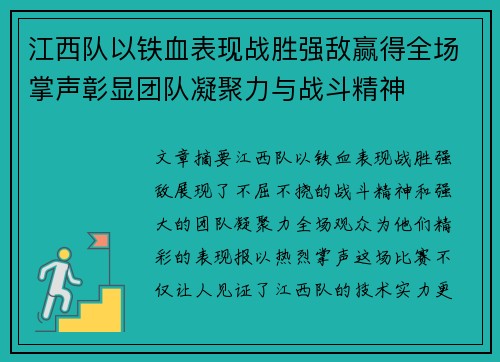 江西队以铁血表现战胜强敌赢得全场掌声彰显团队凝聚力与战斗精神

文章摘要江西队以铁血表现战胜强敌展现了不屈不挠的战斗精神和强大的团队凝聚力全场观众为他们精彩的表现报以热烈掌声这场比赛不仅让人见证了江西队的技术实力更